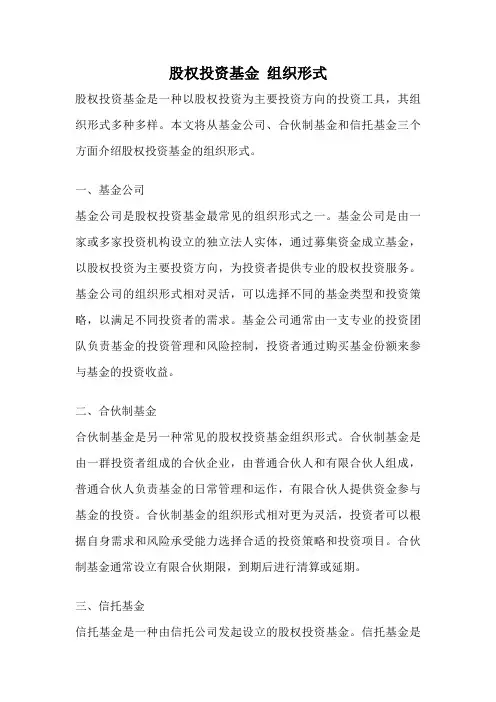 股权投资基金 组织形式

股权投资基金是一种以股权投资为主要投资方向的投资工具，其组织形式多种多样。本文将从基金公司、合伙制基金和信托基金三个方面介绍股权投资基金的组织形式。

一、基金公司

基金公司是股权投资基金最常见的组织形式之一。基金公司是由一家或多家投资机构设立的独立法人实体，通过募集资金成立基金，以股权投资为主要投资方向，为投资者提供专业的股权投资服务。基金公司的组织形式相对灵活，可以选择不同的基金类型和投资策略，以满足不同投资者的需求。基金公司通常由一支专业的投资团队负责基金的投资管理和风险控制，投资者通过购买基金份额来参与基金的投资收益。

二、合伙制基金

合伙制基金是另一种常见的股权投资基金组织形式。合伙制基金是由一群投资者组成的合伙企业，由普通合伙人和有限合伙人组成，普通合伙人负责基金的日常管理和运作，有限合伙人提供资金参与基金的投资。合伙制基金的组织形式相对更为灵活，投资者可以根据自身需求和风险承受能力选择合适的投资策略和投资项目。合伙制基金通常设立有限合伙期限，到期后进行清算或延期。

三、信托基金

信托基金是一种由信托公司发起设立的股权投资基金。信托基金是